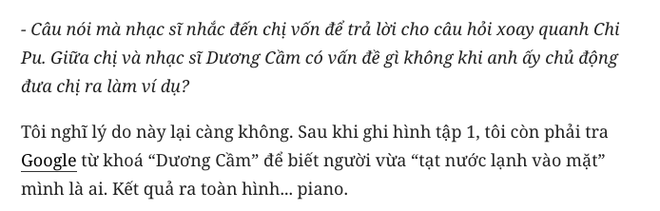 - Câu nói mà nhạc sĩ nhắc đến chị vốn để trả lời cho câu hỏi xoay quanh Chi Pu. Giữa chị và nhạc sĩ Dương Cầm có vấn đề gì không khi anh ấy chủ động đưa chị ra làm ví dụ?

Tôi nghĩ lý do này lại càng không. Sau khi ghi hình tập 1, tôi còn phải tra Google từ khoá “Dương Cầm” để biết người vừa “tạt nước lạnh vào mặt” mình là ai. Kết quả ra toàn hình... piano.